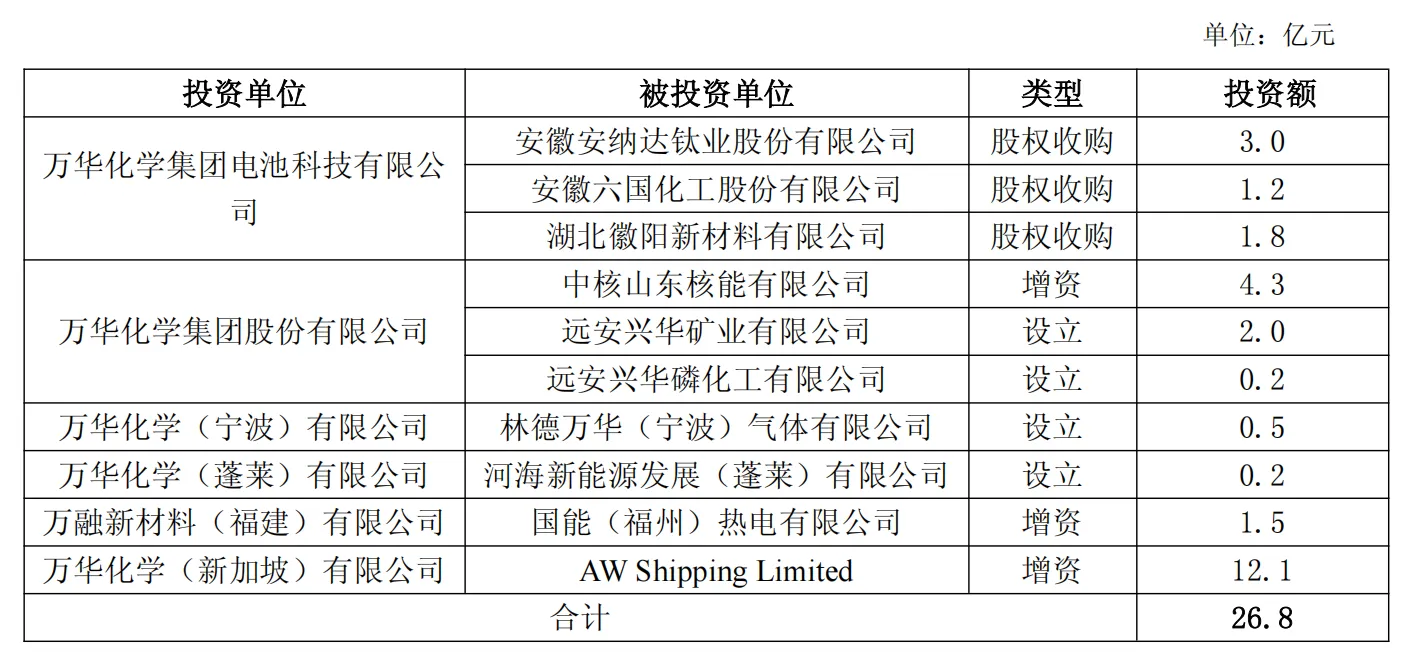 单位：亿元

| 投资单位 | 被投资单位 | 类型 | 投资额 |
|---|---|---|---|
| 万华化学集团电池科技有限公司 | 安徽安纳达钛业股份有限公司 | 股权收购 | 3.0 |
|  | 安徽六国化工股份有限公司 | 股权收购 | 1.2 |
|  | 湖北徽阳新材料有限公司 | 股权收购 | 1.8 |
| 万华化学集团股份有限公司 | 中核山东核能有限公司 | 增资 | 4.3 |
|  | 远安兴华矿业有限公司 | 设立 | 2.0 |
|  | 远安兴华磷化工有限公司 | 设立 | 0.2 |
| 万华化学（宁波）有限公司 | 林德万华（宁波）气体有限公司 | 设立 | 0.5 |
| 万华化学（蓬莱）有限公司 | 河海新能源发展（蓬莱）有限公司 | 设立 | 0.2 |
| 万融新材料（福建）有限公司 | 国能（福州）热电有限公司 | 增资 | 1.5 |
| 万华化学（新加坡）有限公司 | AW Shipping Limited | 增资 | 12.1 |
| 合计 |  |  | 26.8 |